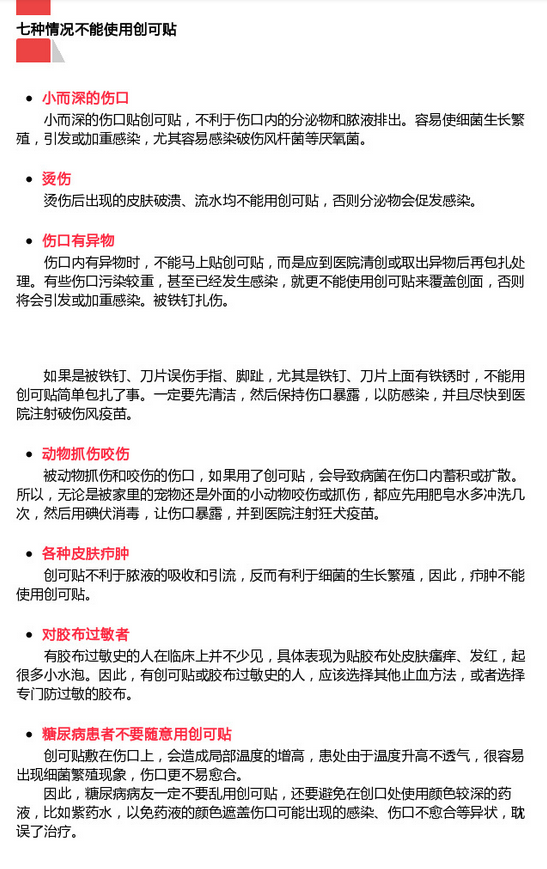 七种情况不能使用创可贴

• 小而深的伤口
小而深的伤口贴创可贴，不利于伤口内的分泌物和脓液排出。容易使细菌生长繁殖，引发或加重感染，尤其容易感染破伤风杆菌等厌氧菌。

• 烫伤
烫伤后出现的皮肤破溃、流水均不能用创可贴，否则分泌物会促发感染。

• 伤口有异物
伤口内有异物时，不能马上贴创可贴，而是应到医院清创或取出异物后再包扎处理。有些伤口污染较重，甚至已经发生感染，就更不能使用创可贴来覆盖创面，否则将会引发或加重感染。被铁钉扎伤。

如果是被铁钉、刀片误伤手指、脚趾，尤其是铁钉、刀片上面有铁锈时，不能用创可贴简单包扎了事。一定要先清洁，然后保持伤口暴露，以防感染，并且尽快到医院注射破伤风疫苗。

• 动物抓伤咬伤
被动物抓伤和咬伤的伤口，如果用了创可贴，会导致病菌在伤口内蓄积或扩散。所以，无论是被家里的宠物还是外面的小动物咬伤或抓伤，都应先用肥皂水多冲洗几次，然后用碘伏消毒，让伤口暴露，并到医院注射狂犬疫苗。

• 各种皮肤疖肿
创可贴不利于脓液的吸收和引流，反而有利于细菌的生长繁殖，因此，疖肿不能使用创可贴。

• 对胶布过敏者
有胶布过敏史的人在临床上并不少见，具体表现为贴胶布处皮肤瘙痒、发红，起很多小水泡。因此，有创可贴或胶布过敏史的人，应该选择其他止血方法，或者选择专门防过敏的胶布。

• 糖尿病患者不要随意用创可贴
创可贴敷在伤口上，会造成局部温度的增高，患处由于温度升高不透气，很容易出现细菌繁殖现象，伤口更不易愈合。
因此，糖尿病病友一定不要乱用创可贴，还要避免在创口处使用颜色较深的药液，比如紫药水，以免药液的颜色遮盖伤口可能出现的感染、伤口不愈合等异状，耽误了治疗。